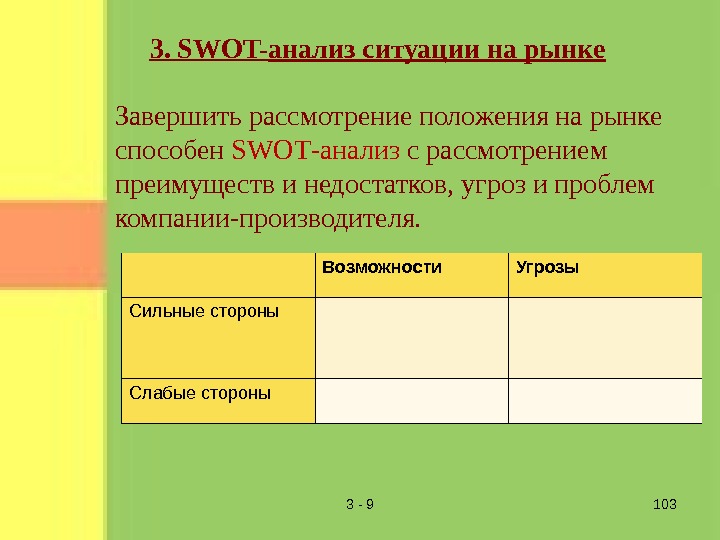 3. SWOT-анализ ситуации на рынке

Завершить рассмотрение положения на рынке способен SWOT-анализ с рассмотрением преимуществ и недостатков, угроз и проблем компании-производителя.

| | Возможности | Угрозы |
|---|---|---|
| Сильные стороны | | |
| Слабые стороны | | |

3 - 9

103